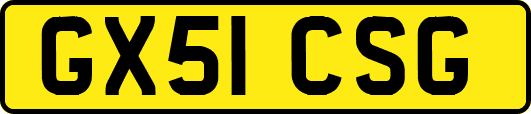 GX51 CSG